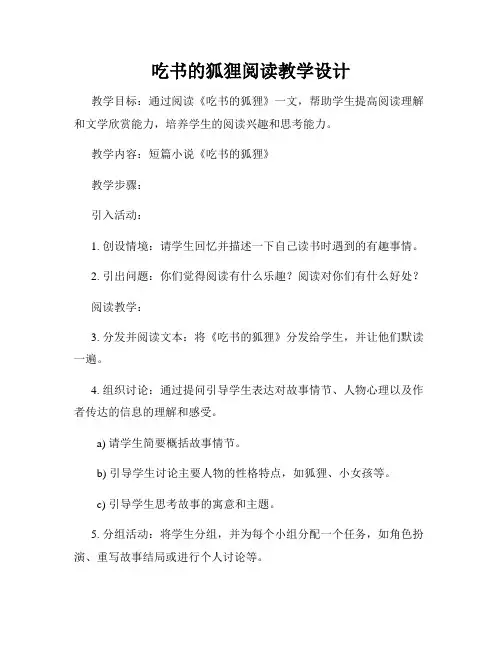 吃书的狐狸阅读教学设计

教学目标：通过阅读《吃书的狐狸》一文，帮助学生提高阅读理解和文学欣赏能力，培养学生的阅读兴趣和思考能力。

教学内容：短篇小说《吃书的狐狸》

教学步骤：

引入活动：

1. 创设情境：请学生回忆并描述一下自己读书时遇到的有趣事情。

2. 引出问题：你们觉得阅读有什么乐趣？阅读对你们有什么好处？

阅读教学：

3. 分发并阅读文本：将《吃书的狐狸》分发给学生，并让他们默读一遍。

4. 组织讨论：通过提问引导学生表达对故事情节、人物心理以及作者传达的信息的理解和感受。

a) 请学生简要概括故事情节。

b) 引导学生讨论主要人物的性格特点，如狐狸、小女孩等。

c) 引导学生思考故事的寓意和主题。

5. 分组活动：将学生分组，并为每个小组分配一个任务，如角色扮演、重写故事结局或进行个人讨论等。